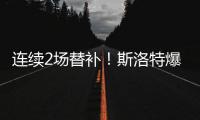 连续2场替补！斯洛特爆